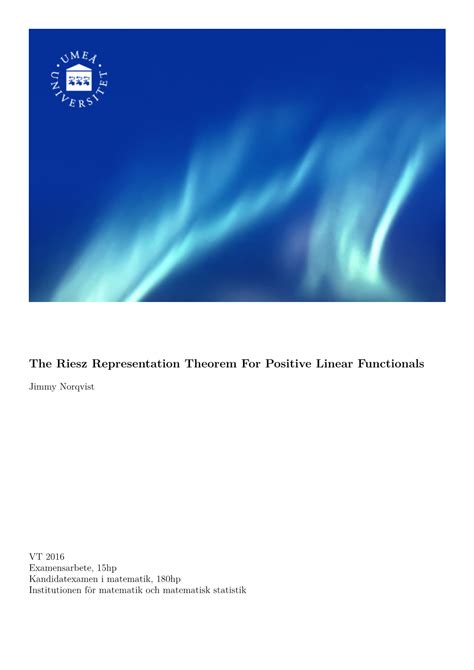 UMEÅ UNIVERSITET

The Riesz Representation Theorem For Positive Linear Functionals

Jimmy Norqvist

VT 2016
Examensarbete, 15hp
Kandidatexamen i matematik, 180hp
Institutionen för matematik och matematisk statistik